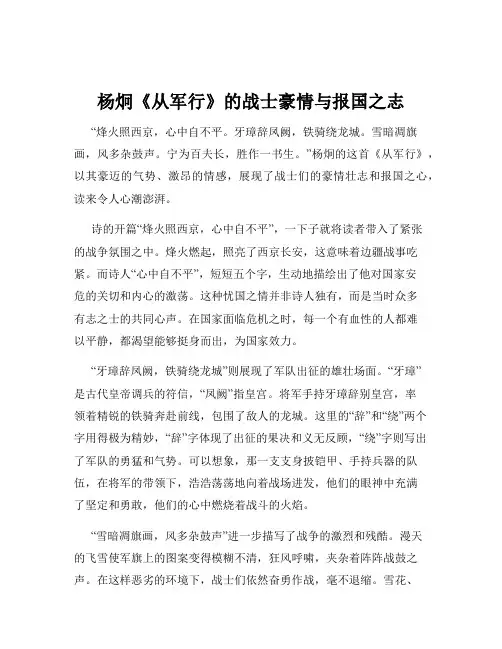 杨炯《从军行》的战士豪情与报国之志

“烽火照西京，心中自不平。牙璋辞凤阙，铁骑绕龙城。雪暗凋旗画，风多杂鼓声。宁为百夫长，胜作一书生。”杨炯的这首《从军行》，以其豪迈的气势、激昂的情感，展现了战士们的豪情壮志和报国之心，读来令人心潮澎湃。

诗的开篇“烽火照西京，心中自不平”，一下子就将读者带入了紧张的战争氛围之中。烽火燃起，照亮了西京长安，这意味着边疆战事吃紧。而诗人“心中自不平”，短短五个字，生动地描绘出了他对国家安危的关切和内心的激荡。这种忧国之情并非诗人独有，而是当时众多有志之士的共同心声。在国家面临危机之时，每一个有血性的人都难以平静，都渴望能够挺身而出，为国家效力。

“牙璋辞凤阙，铁骑绕龙城”则展现了军队出征的雄壮场面。“牙璋”是古代皇帝调兵的符信，“凤阙”指皇宫。将军手持牙璋辞别皇宫，率领着精锐的铁骑奔赴前线，包围了敌人的龙城。这里的“辞”和“绕”两个字用得极为精妙，“辞”字体现了出征的果决和义无反顾，“绕”字则写出了军队的勇猛和气势。可以想象，那一支支身披铠甲、手持兵器的队伍，在将军的带领下，浩浩荡荡地向着战场进发，他们的眼神中充满了坚定和勇敢，他们的心中燃烧着战斗的火焰。

“雪暗凋旗画，风多杂鼓声”进一步描写了战争的激烈和残酷。漫天的飞雪使军旗上的图案变得模糊不清，狂风呼啸，夹杂着阵阵战鼓之声。在这样恶劣的环境下，战士们依然奋勇作战，毫不退缩。雪花、